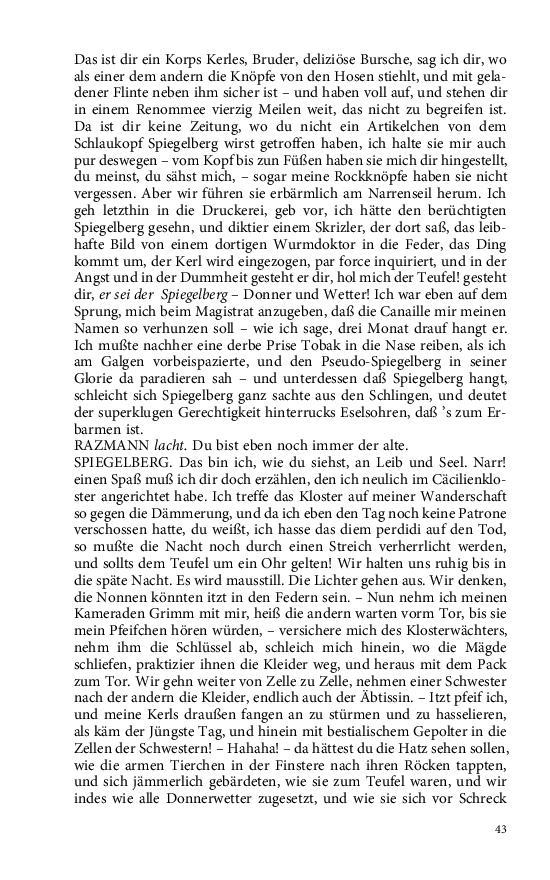 Das ist dir ein Korps Kerles, Bruder, deliziöse Bursche, sag ich dir, wo als einer dem andern die Knöpfe von den Hosen stiehlt, und mit geladener Flinte neben ihm sicher ist – und haben voll auf, und stehen dir in einem Renommee vierzig Meilen weit, das nicht zu begreifen ist. Da ist dir keine Zeitung, wo du nicht ein Artikelchen von dem Schlaukopf Spiegelberg wirst getroffen haben, ich halte sie mir auch pur deswegen – vom Kopf bis zun Füßen haben sie mich dir hingestellt, du meinst, du sähst mich, – sogar meine Rockknöpfe haben sie nicht vergessen. Aber wir führen sie erbärmlich am Narrenseil herum. Ich geh letzthin in die Druckerei, geb vor, ich hätte den berüchtigten Spiegelberg gesehn, und diktier einem Skrizler, der dort saß, das leibhafte Bild von einem dortigen Wurmdoktor in die Feder, das Ding kommt um, der Kerl wird eingezogen, par force inquiriert, und in der Angst und in der Dummheit gesteht er dir, hol mich der Teufel! gesteht dir, er sei der Spiegelberg – Donner und Wetter! Ich war eben auf dem Sprung, mich beim Magistrat anzugeben, daß die Canaille mir meinen Namen so verhunzen soll – wie ich sage, drei Monat drauf hangt er. Ich mußte nachher eine derbe Prise Tobak in die Nase reiben, als ich am Galgen vorbeispazierte, und den Pseudo-Spiegelberg in seiner Glorie da paradieren sah – und unterdessen daß Spiegelberg hangt, schleicht sich Spiegelberg ganz sachte aus den Schlingen, und deutet der superklugen Gerechtigkeit hinterrucks Eselsohren, daß 's zum Erbarmen ist.
RAZMANN lacht. Du bist eben noch immer der alte.
SPIEGELBERG. Das bin ich, wie du siehst, an Leib und Seel. Narr! einen Spaß muß ich dir doch erzählen, den ich neulich im Cäcilienkloster angerichtet habe. Ich treffe das Kloster auf meiner Wanderschaft so gegen die Dämmerung, und da ich eben den Tag noch keine Patrone verschossen hatte, du weißt, ich hasse das diem perdidi auf den Tod, so mußte die Nacht noch durch einen Streich verherrlicht werden, und sollts dem Teufel um ein Ohr gelten! Wir halten uns ruhig bis in die späte Nacht. Es wird mausstill. Die Lichter gehen aus. Wir denken, die Nonnen könnten itzt in den Federn sein. – Nun nehm ich meinen Kameraden Grimm mit mir, heiß die andern warten vorm Tor, bis sie mein Pfeifchen hören würden, – versichere mich des Klosterwächters, nehm ihm die Schlüssel ab, schleich mich hinein, wo die Mägde schliefen, praktizier ihnen die Kleider weg, und heraus mit dem Pack zum Tor. Wir gehn weiter von Zelle zu Zelle, nehmen einer Schwester nach der andern die Kleider, endlich auch der Äbtissin. – Itzt pfeif ich, und meine Kerls draußen fangen an zu stürmen und zu hasselieren, als käm der Jüngste Tag, und hinein mit bestialischem Gepolter in die Zellen der Schwestern! – Hahaha! – da hättest du die Hatz sehen sollen, wie die armen Tierchen in der Finstere nach ihren Röcken tappten, und sich jämmerlich gebärdeten, wie sie zum Teufel waren, und wir indes wie alle Donnerwetter zugesetzt, und wie sie sich vor Schreck

43